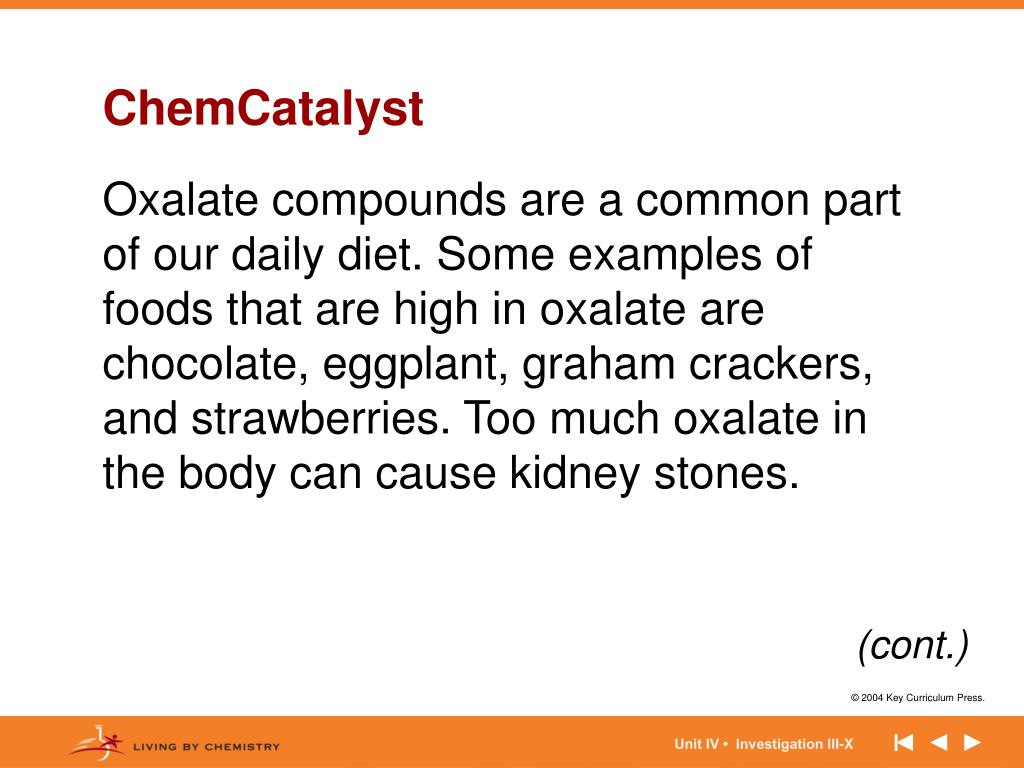 ChemCatalyst

Oxalate compounds are a common part of our daily diet. Some examples of foods that are high in oxalate are chocolate, eggplant, graham crackers, and strawberries. Too much oxalate in the body can cause kidney stones.

(cont.)

© 2004 Key Curriculum Press.

LIVING BY CHEMISTRY

Unit IV • Investigation III-X